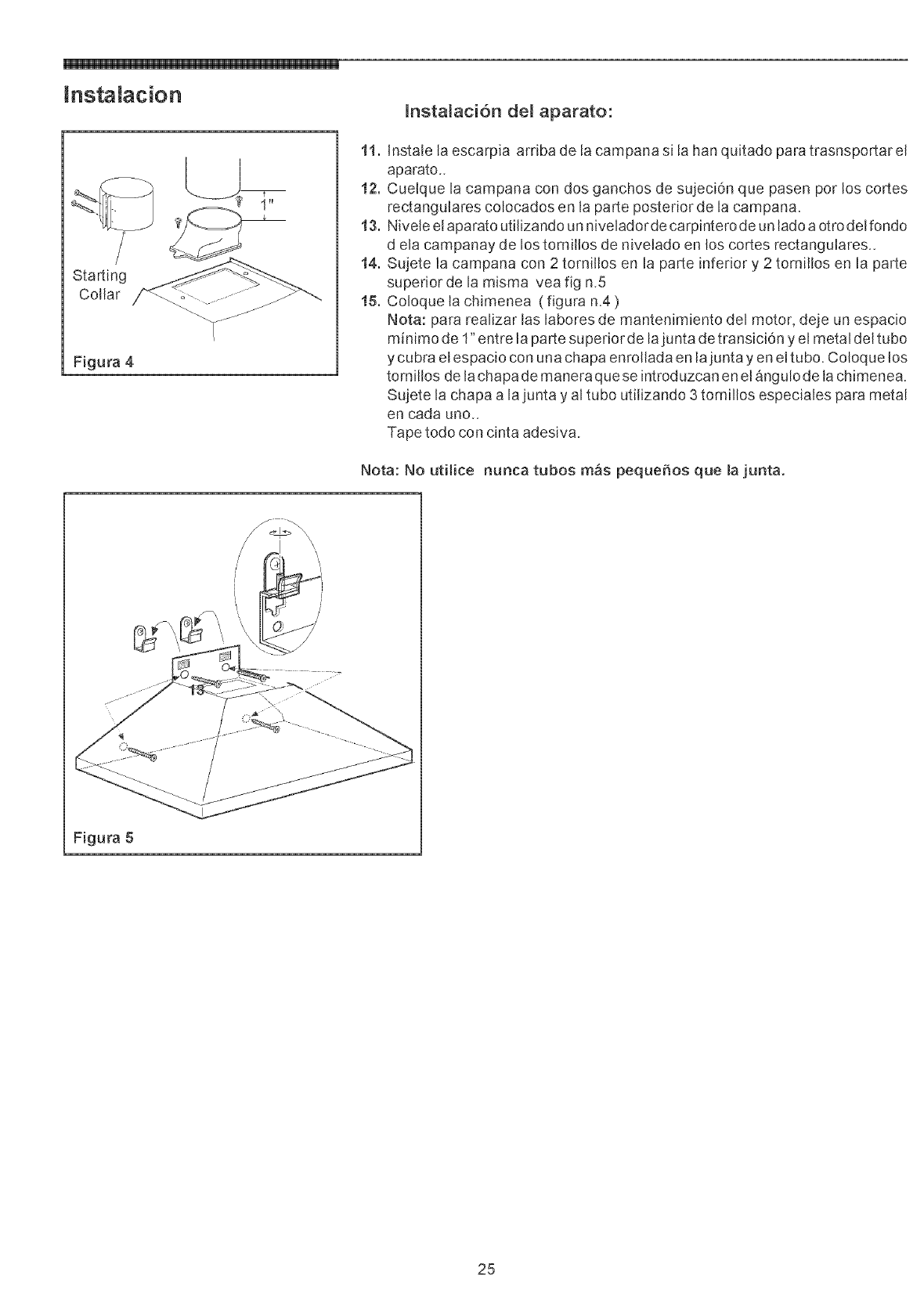 Instalacion

1"

Starting Collar

Figura 4

Instalación del aparato:

11. Instale la escarpia arriba de la campana si la han quitado para trasnsportar el aparato..
12. Cuelque la campana con dos ganchos de sujeción que pasen por los cortes rectangulares colocados en la parte posterior de la campana.
13. Nivele el aparato utilizando un nivelador de carpintero de un lado a otro del fondo d ela campanay de los tornillos de nivelado en los cortes rectangulares..
14. Sujete la campana con 2 tornillos en la parte inferior y 2 tornillos en la parte superior de la misma vea fig n.5
15. Coloque la chimenea ( figura n.4 )
Nota: para realizar las labores de mantenimiento del motor, deje un espacio mínimo de 1" entre la parte superior de la junta de transición y el metal del tubo y cubra el espacio con una chapa enrollada en la junta y en el tubo. Coloque los tornillos de la chapa de manera que se introduzcan en el ángulo de la chimenea. Sujete la chapa a la junta y al tubo utilizando 3 tornillos especiales para metal en cada uno..
Tape todo con cinta adesiva.

Nota: No utilice nunca tubos más pequeños que la junta.

13

Figura 5

25